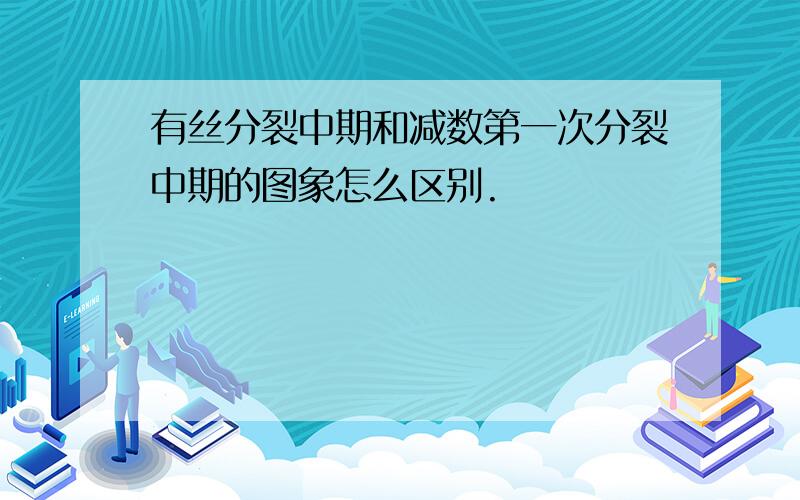 有丝分裂中期和减数第一次分裂中期的图象怎么区别.

E-LEARNING